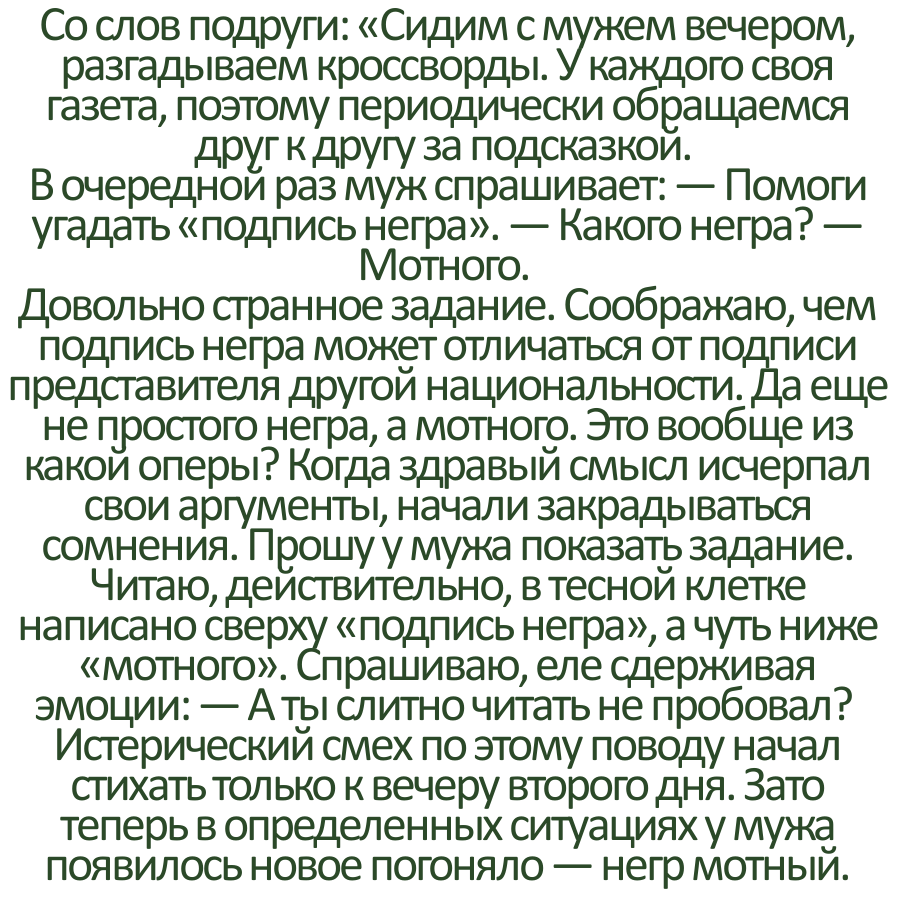 Со слов подруги: «Сидим с мужем вечером, разгадываем кроссворды. У каждого своя газета, поэтому периодически обращаемся друг к другу за подсказкой.
В очередной раз муж спрашивает: — Помоги угадать «подпись негра». — Какого негра? — Мотного.
Довольно странное задание. Соображаю, чем подпись негра может отличаться от подписи представителя другой национальности. Да еще не простого негра, а мотного. Это вообще из какой оперы? Когда здравый смысл исчерпал свои аргументы, начали закрадываться сомнения. Прошу у мужа показать задание. Читаю, действительно, в тесной клетке написано сверху «подпись негра», а чуть ниже «мотного». Спрашиваю, еле сдерживая эмоции: — А ты слитно читать не пробовал? Истерический смех по этому поводу начал стихать только к вечеру второго дня. Зато теперь в определенных ситуациях у мужа появилось новое погоняло — негр мотный.